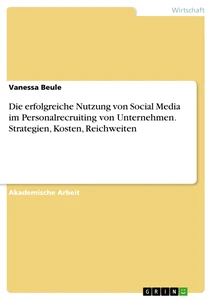 Wirtschaft

Vanessa Beule

Die erfolgreiche Nutzung von Social Media im Personalrecruiting von Unternehmen. Strategien, Kosten, Reichweiten

Akademische Arbeit

GRIN